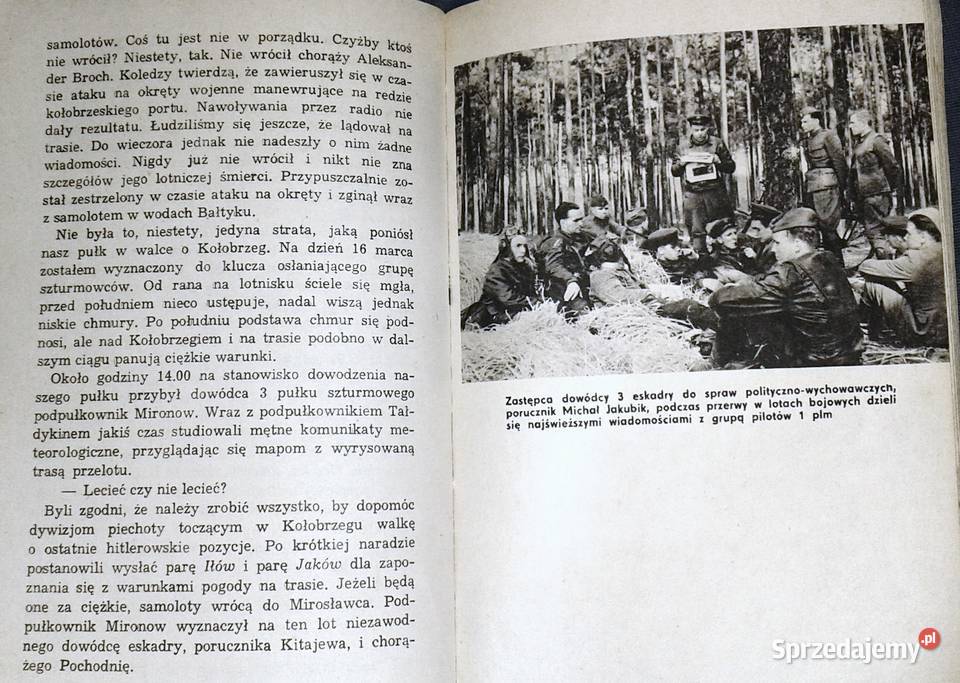 samolotów. Coś tu jest nie w porządku. Czyżby ktoś nie wrócił? Niestety, tak. Nie wrócił chorąży Aleksander Broch. Koledzy twierdzą, że zawieruszył się w czasie ataku na okręty wojenne manewrujące na redzie kołobrzeskiego portu. Nawoływania przez radio nie dały rezultatu. Łudziliśmy się jeszcze, że lądował na trasie. Do wieczora jednak nie nadeszły o nim żadne wiadomości. Nigdy już nie wrócił i nikt nie zna szczegółów jego lotniczej śmierci. Przypuszczalnie został zestrzelony w czasie ataku na okręty i zginął wraz z samolotem w wodach Bałtyku.

Nie była to, niestety, jedyna strata, jaką poniósł nasz pułk w walce o Kołobrzeg. Na dzień 16 marca zostałem wyznaczony do klucza osłaniającego grupę szturmowców. Od rana na lotnisku ściele się mgła, przed południem nieco ustępuje, nadal wiszą jednak niskie chmury. Po południu podstawa chmur się podnosi, ale nad Kołobrzegiem i na trasie podobno w dalszym ciągu panują ciężkie warunki.

Około godziny 14.00 na stanowisko dowodzenia naszego pułku przybył dowódca 3 pułku szturmowego podpułkownik Mironow. Wraz z podpułkownikiem Tałdykinem jakiś czas studiowali mętne komunikaty meteorologiczne, przyglądając się mapom z wyrysowaną trasą przelotu.

— Lecieć czy nie lecieć?

Byli zgodni, że należy zrobić wszystko, by dopomóc dywizjom piechoty toczącym w Kołobrzegu walkę o ostatnie hitlerowskie pozycje. Po krótkiej naradzie postanowili wysłać parę Iłów i parę Jaków dla zapoznania się z warunkami pogody na trasie. Jeżeli będą one za ciężkie, samoloty wrócą do Mirosławca. Podpułkownik Mironow wyznaczył na ten lot niezawodnego dowódcę eskadry, porucznika Kitajewa, i chorążego Pochodnię.

Zastępca dowódcy 3 eskadry do spraw polityczno-wychowawczych, porucznik Michał Jakubik, podczas przerwy w lotach bojowych dzieli się najświeższymi wiadomościami z grupą pilotów 1 plm

Sprzedajemy.pl